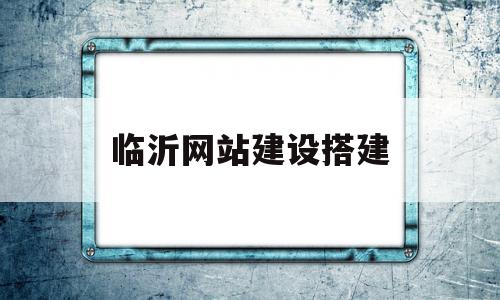 临沂网站建设搭建